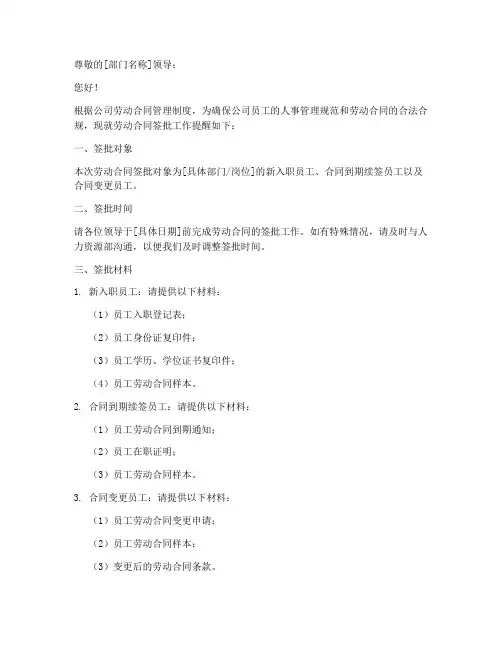 尊敬的[部门名称]领导：

您好！

根据公司劳动合同管理制度，为确保公司员工的人事管理规范和劳动合同的合法合规，现就劳动合同签批工作提醒如下：

一、签批对象

本次劳动合同签批对象为[具体部门/岗位]的新入职员工、合同到期续签员工以及合同变更员工。

二、签批时间

请各位领导于[具体日期]前完成劳动合同的签批工作。如有特殊情况，请及时与人力资源部沟通，以便我们及时调整签批时间。

三、签批材料

1. 新入职员工：请提供以下材料：

（1）员工入职登记表；

（2）员工身份证复印件；

（3）员工学历、学位证书复印件；

（4）员工劳动合同样本。

2. 合同到期续签员工：请提供以下材料：

（1）员工劳动合同到期通知；

（2）员工在职证明；

（3）员工劳动合同样本。

3. 合同变更员工：请提供以下材料：

（1）员工劳动合同变更申请；

（2）员工劳动合同样本；

（3）变更后的劳动合同条款。